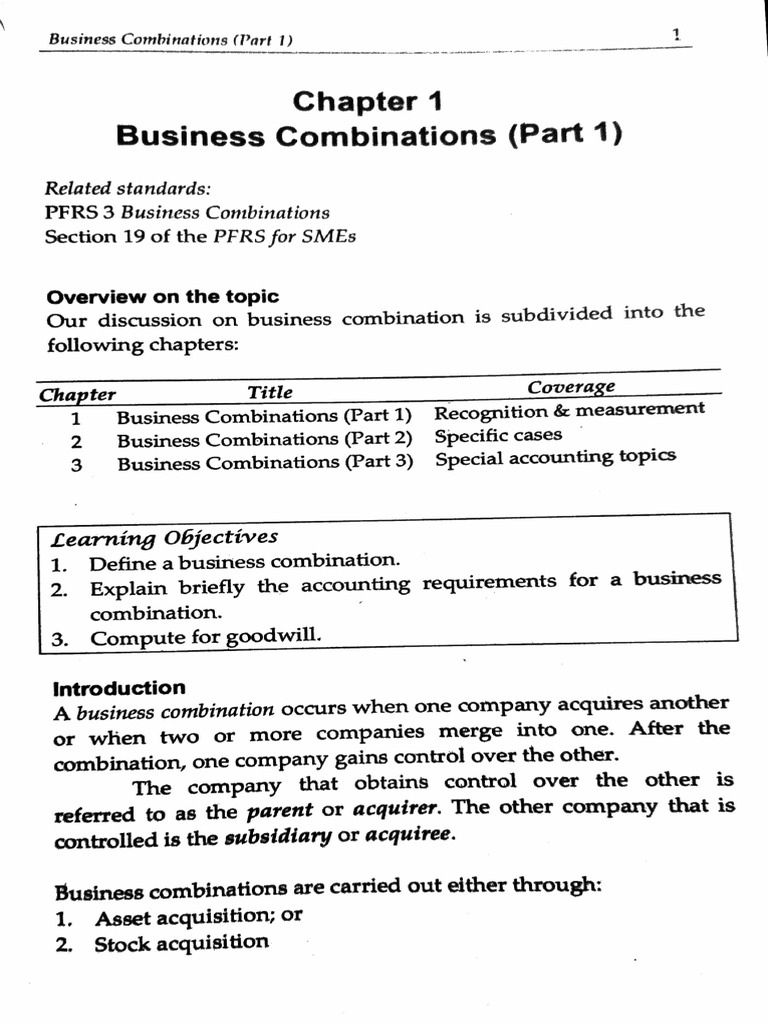 Business Combinations (Part 1)

1

Chapter 1
Business Combinations (Part 1)

Related standards:
PFRS 3 Business Combinations
Section 19 of the PFRS for SMEs

Overview on the topic
Our discussion on business combination is subdivided into the following chapters:

| Chapter | Title | Coverage |
|---|---|---|
| 1 | Business Combinations (Part 1) | Recognition & measurement |
| 2 | Business Combinations (Part 2) | Specific cases |
| 3 | Business Combinations (Part 3) | Special accounting topics |

Learning Objectives
1. Define a business combination.
2. Explain briefly the accounting requirements for a business combination.
3. Compute for goodwill.

Introduction
A business combination occurs when one company acquires another or when two or more companies merge into one. After the combination, one company gains control over the other.

The company that obtains control over the other is referred to as the parent or acquirer. The other company that is controlled is the subsidiary or acquiree.

Business combinations are carried out either through:
1. Asset acquisition; or
2. Stock acquisition